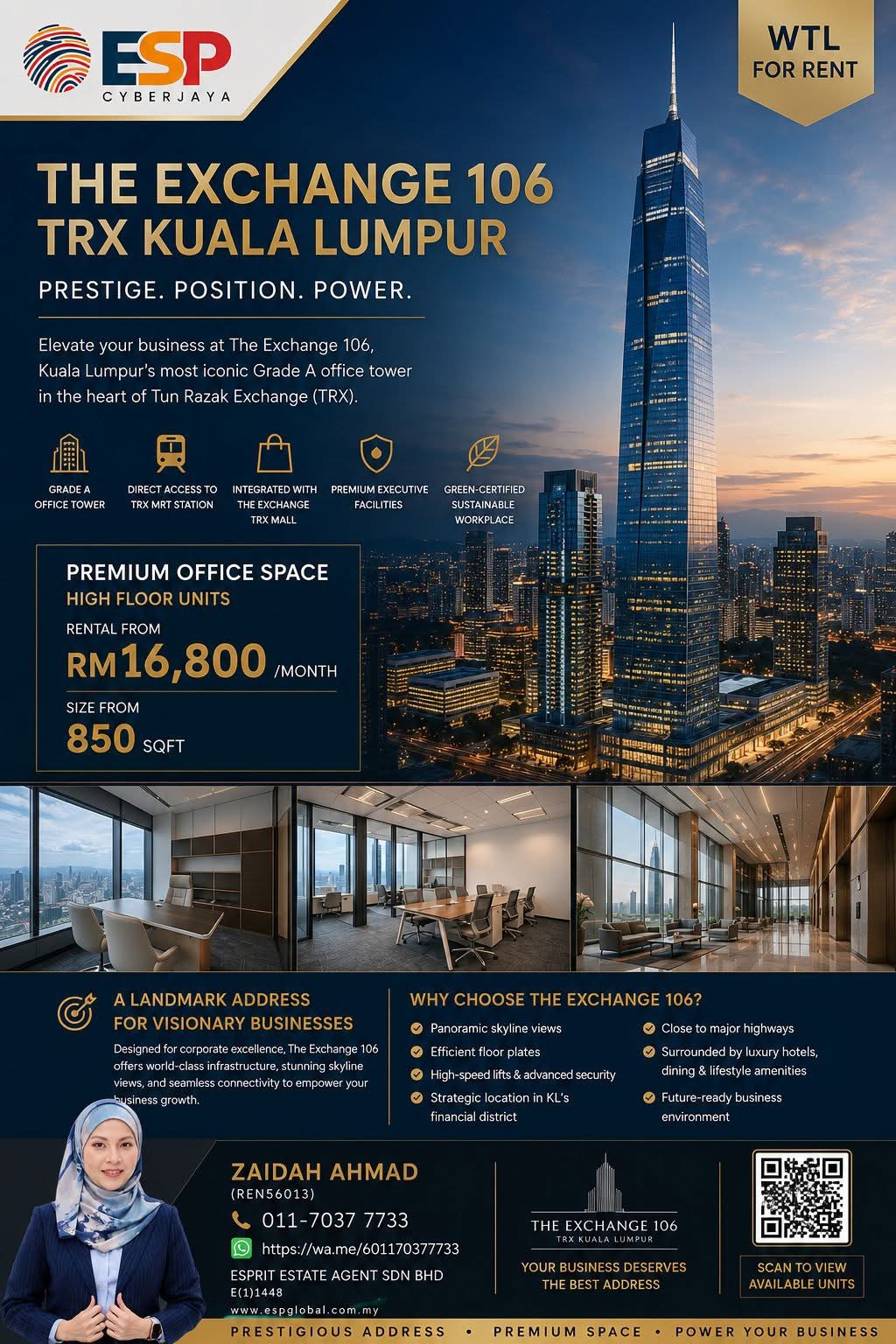 ESP
CYBERJAYA

WTL
FOR RENT

THE EXCHANGE 106
TRX KUALA LUMPUR

PRESTIGE. POSITION. POWER.

Elevate your business at The Exchange 106, Kuala Lumpur's most iconic Grade A office tower in the heart of Tun Razak Exchange (TRX).

GRADE A OFFICE TOWER
DIRECT ACCESS TO TRX MRT STATION
INTEGRATED WITH THE EXCHANGE TRX MALL
PREMIUM EXECUTIVE FACILITIES
GREEN-CERTIFIED SUSTAINABLE WORKPLACE

PREMIUM OFFICE SPACE
HIGH FLOOR UNITS
RENTAL FROM
RM16,800 /MONTH
SIZE FROM
850 SQFT

A LANDMARK ADDRESS FOR VISIONARY BUSINESSES
Designed for corporate excellence, The Exchange 106 offers world-class infrastructure, stunning skyline views, and seamless connectivity to empower your business growth.

WHY CHOOSE THE EXCHANGE 106?
Panoramic skyline views
Efficient floor plates
High-speed lifts & advanced security
Strategic location in KL's financial district
Close to major highways
Surrounded by luxury hotels, dining & lifestyle amenities
Future-ready business environment

ZAIDAH AHMAD
(REN56013)
011-7037 7733
https://wa.me/601170377733
ESPRIT ESTATE AGENT SDN BHD
E(1)1448
www.espglobal.com.my

THE EXCHANGE 106
TRX KUALA LUMPUR
YOUR BUSINESS DESERVES THE BEST ADDRESS

SCAN TO VIEW AVAILABLE UNITS

PRESTIGIOUS ADDRESS • PREMIUM SPACE • POWER YOUR BUSINESS